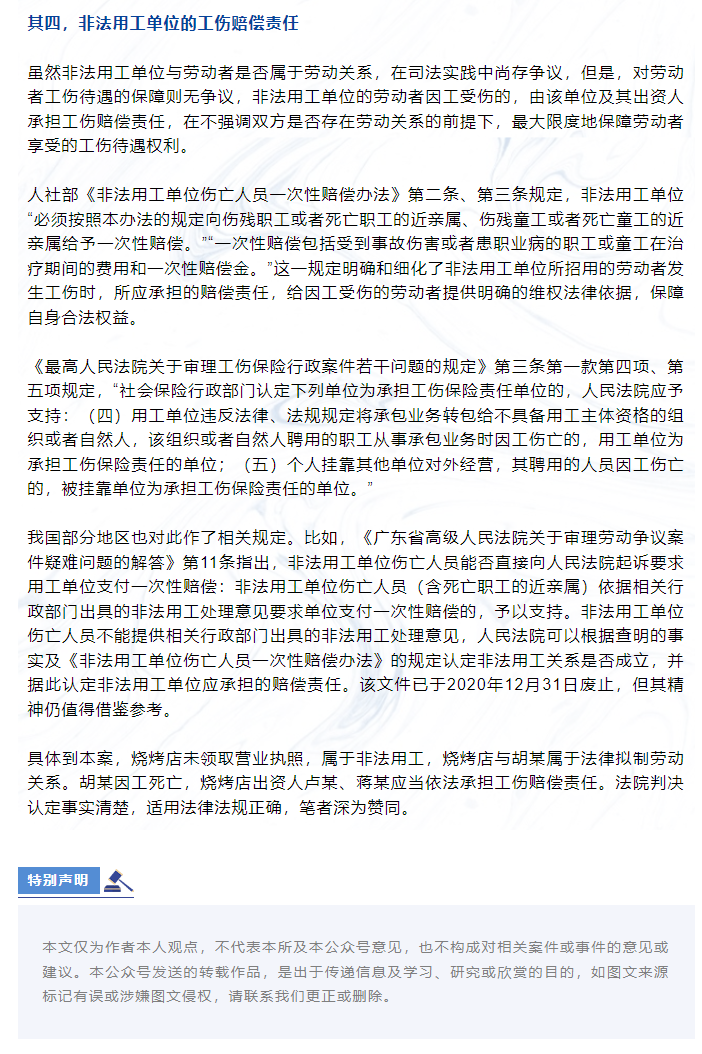 其四，非法用工单位的工伤赔偿责任

虽然非法用工单位与劳动者是否属于劳动关系，在司法实践中尚存争议，但是，对劳动者工伤待遇的保障则无争议，非法用工单位的劳动者因工受伤的，由该单位及其出资人承担工伤赔偿责任，在不强调双方是否存在劳动关系的前提下，最大限度地保障劳动者享受的工伤待遇权利。

人社部《非法用工单位伤亡人员一次性赔偿办法》第二条、第三条规定，非法用工单位“必须按照本办法的规定向伤残职工或者死亡职工的近亲属、伤残童工或者死亡童工的近亲属给予一次性赔偿。”“一次性赔偿包括受到事故伤害或者患职业病的职工或童工在治疗期间的费用和一次性赔偿金。”这一规定明确和细化了非法用工单位所招用的劳动者发生工伤时，所应承担的赔偿责任，给因工受伤的劳动者提供明确的维权法律依据，保障自身合法权益。

《最高人民法院关于审理工伤保险行政案件若干问题的规定》第三条第一款第四项、第五项规定，“社会保险行政部门认定下列单位为承担工伤保险责任单位的，人民法院应予支持：（四）用工单位违反法律、法规规定将承包业务转包给不具备用工主体资格的组织或者自然人，该组织或者自然人聘用的职工从事承包业务时因工伤亡的，用工单位为承担工伤保险责任的单位；（五）个人挂靠其他单位对外经营，其聘用的人员因工伤亡的，被挂靠单位为承担工伤保险责任的单位。”

我国部分地区也对此作了相关规定。比如，《广东省高级人民法院关于审理劳动争议案件疑难问题的解答》第11条指出，非法用工单位伤亡人员能否直接向人民法院起诉要求用工单位支付一次性赔偿：非法用工单位伤亡人员（含死亡职工的近亲属）依据相关行政部门出具的非法用工处理意见要求单位支付一次性赔偿的，予以支持。非法用工单位伤亡人员不能提供相关行政部门出具的非法用工处理意见，人民法院可以根据查明的事实及《非法用工单位伤亡人员一次性赔偿办法》的规定认定非法用工关系是否成立，并据此认定非法用工单位应承担的赔偿责任。该文件已于2020年12月31日废止，但其精神仍值得借鉴参考。

具体到本案，烧烤店未领取营业执照，属于非法用工，烧烤店与胡某属于法律拟制劳动关系。胡某因工死亡，烧烤店出资人卢某、蒋某应当依法承担工伤赔偿责任。法院判决认定事实清楚，适用法律法规正确，笔者深为赞同。

特别声明

本文仅为作者本人观点，不代表本所及本公众号意见，也不构成对相关案件或事件的意见或建议。本公众号发送的转载作品，是出于传递信息及学习、研究或欣赏的目的，如图文来源标记有误或涉嫌图文侵权，请联系我们更正或删除。